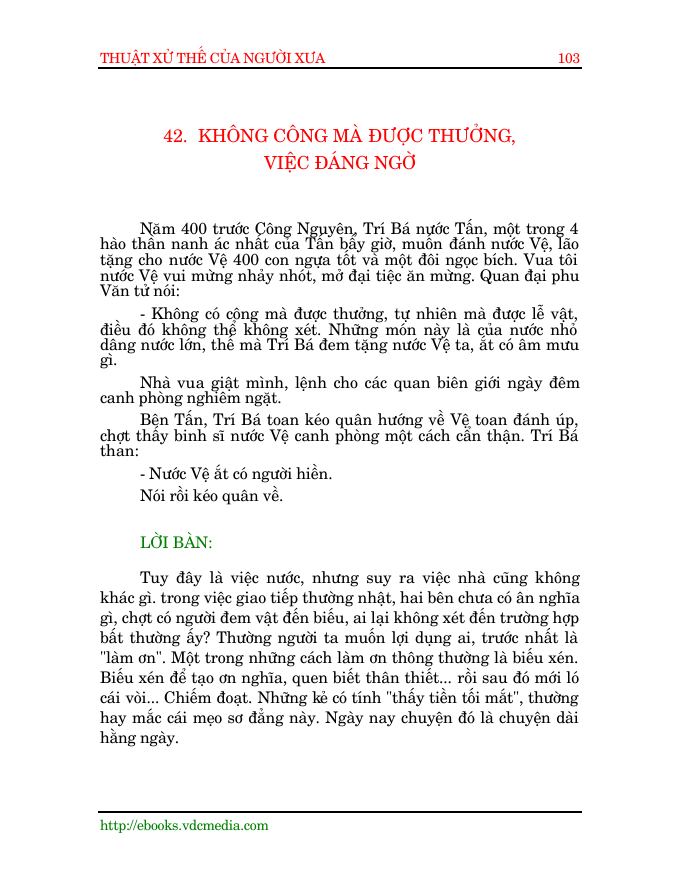 THUẬT XỬ THẾ CỦA NGƯỜI XƯA 103

42. KHÔNG CÔNG MÀ ĐƯỢC THƯỞNG, VIỆC ĐÁNG NGỜ

Năm 400 trước Công Nguyên, Trí Bá nước Tấn, một trong 4 hào thần nanh ác nhất của Tấn bấy giờ, muốn đánh nước Vệ, lão tặng cho nước Vệ 400 con ngựa tốt và một đôi ngọc bích. Vua tôi nước Vệ vui mừng nhảy nhót, mở đại tiệc ăn mừng. Quan đại phu Văn tử nói:

- Không có công mà được thưởng, tự nhiên mà được lễ vật, điều đó không thể không xét. Những món này là của nước nhỏ dâng nước lớn, thế mà Trí Bá đem tặng nước Vệ ta, ắt có âm mưu gì.

Nhà vua giật mình, lệnh cho các quan biên giới ngày đêm canh phòng nghiêm ngặt.

Bên Tấn, Trí Bá toan kéo quân hướng về Vệ toan đánh úp, chợt thấy binh sĩ nước Vệ canh phòng một cách cẩn thận. Trí Bá than:

- Nước Vệ ắt có người hiền.

Nói rồi kéo quân về.

LỜI BÀN:

Tuy đây là việc nước, nhưng suy ra việc nhà cũng không khác gì. trong việc giao tiếp thường nhật, hai bên chưa có ân nghĩa gì, chợt có người đem vật đến biếu, ai lại không xét đến trường hợp bất thường ấy? Thường người ta muốn lợi dụng ai, trước nhất là "làm ơn". Một trong những cách làm ơn thông thường là biếu xén. Biếu xén để tạo ơn nghĩa, quen biết thân thiết... rồi sau đó mới ló cái vòi... Chiếm đoạt. Những kẻ có tính "thấy tiền tối mắt", thường hay mắc cái mẹo sơ đẳng này. Ngày nay chuyện đó là chuyện dài hằng ngày.

http://ebooks.vdcmedia.com